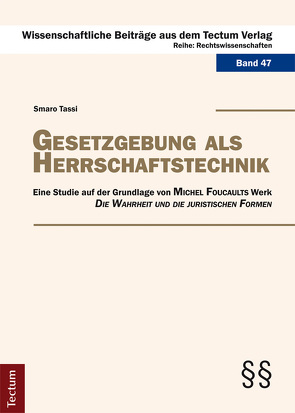 Wissenschaftliche Beiträge aus dem Tectum Verlag
Reihe: Rechtswissenschaften

Band 47

Smaro Tassi

GESETZGEBUNG ALS HERRSCHAFTSTECHNIK

Eine Studie auf der Grundlage von MICHEL FOUCAULTS Werk
DIE WAHRHEIT UND DIE JURISTISCHEN FORMEN

Tectum

§§